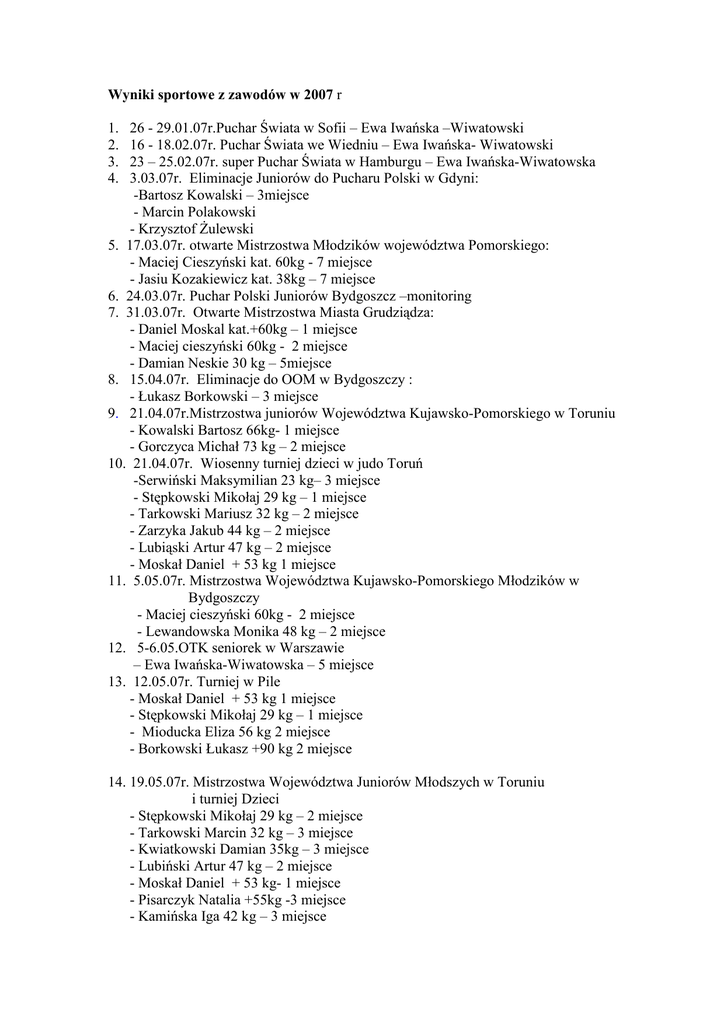 **Wyniki sportowe z zawodów w 2007** r

1. 26 - 29.01.07r.Puchar Świata w Sofii – Ewa Iwańska –Wiwatowski
2. 16 - 18.02.07r. Puchar Świata we Wiedniu – Ewa Iwańska- Wiwatowski
3. 23 – 25.02.07r. super Puchar Świata w Hamburgu – Ewa Iwańska-Wiwatowska
4. 3.03.07r. Eliminacje Juniorów do Pucharu Polski w Gdyni:
-Bartosz Kowalski – 3miejsce
- Marcin Polakowski
- Krzysztof Żulewski
5. 17.03.07r. otwarte Mistrzostwa Młodzików województwa Pomorskiego:
- Maciej Cieszyński kat. 60kg - 7 miejsce
- Jasiu Kozakiewicz kat. 38kg – 7 miejsce
6. 24.03.07r. Puchar Polski Juniorów Bydgoszcz –monitoring
7. 31.03.07r. Otwarte Mistrzostwa Miasta Grudziądza:
- Daniel Moskal kat.+60kg – 1 miejsce
- Maciej cieszyński 60kg - 2 miejsce
- Damian Neskie 30 kg – 5miejsce
8. 15.04.07r. Eliminacje do OOM w Bydgoszczy :
- Łukasz Borkowski – 3 miejsce
9. 21.04.07r.Mistrzostwa juniorów Województwa Kujawsko-Pomorskiego w Toruniu
- Kowalski Bartosz 66kg- 1 miejsce
- Gorczyca Michał 73 kg – 2 miejsce
10. 21.04.07r. Wiosenny turniej dzieci w judo Toruń
-Serwiński Maksymilian 23 kg– 3 miejsce
- Stępkowski Mikołaj 29 kg – 1 miejsce
- Tarkowski Mariusz 32 kg – 2 miejsce
- Zarzyka Jakub 44 kg – 2 miejsce
- Lubiąski Artur 47 kg – 2 miejsce
- Moskał Daniel + 53 kg 1 miejsce
11. 5.05.07r. Mistrzostwa Województwa Kujawsko-Pomorskiego Młodzików w Bydgoszczy
- Maciej cieszyński 60kg - 2 miejsce
- Lewandowska Monika 48 kg – 2 miejsce
12. 5-6.05.OTK seniorek w Warszawie
– Ewa Iwańska-Wiwatowska – 5 miejsce
13. 12.05.07r. Turniej w Pile
- Moskał Daniel + 53 kg 1 miejsce
- Stępkowski Mikołaj 29 kg – 1 miejsce
- Mioducka Eliza 56 kg 2 miejsce
- Borkowski Łukasz +90 kg 2 miejsce

14. 19.05.07r. Mistrzostwa Województwa Juniorów Młodszych w Toruniu i turniej Dzieci
- Stępkowski Mikołaj 29 kg – 2 miejsce
- Tarkowski Marcin 32 kg – 3 miejsce
- Kwiatkowski Damian 35kg – 3 miejsce
- Lubiński Artur 47 kg – 2 miejsce
- Moskał Daniel + 53 kg- 1 miejsce
- Pisarczyk Natalia +55kg -3 miejsce
- Kamińska Iga 42 kg – 3 miejsce